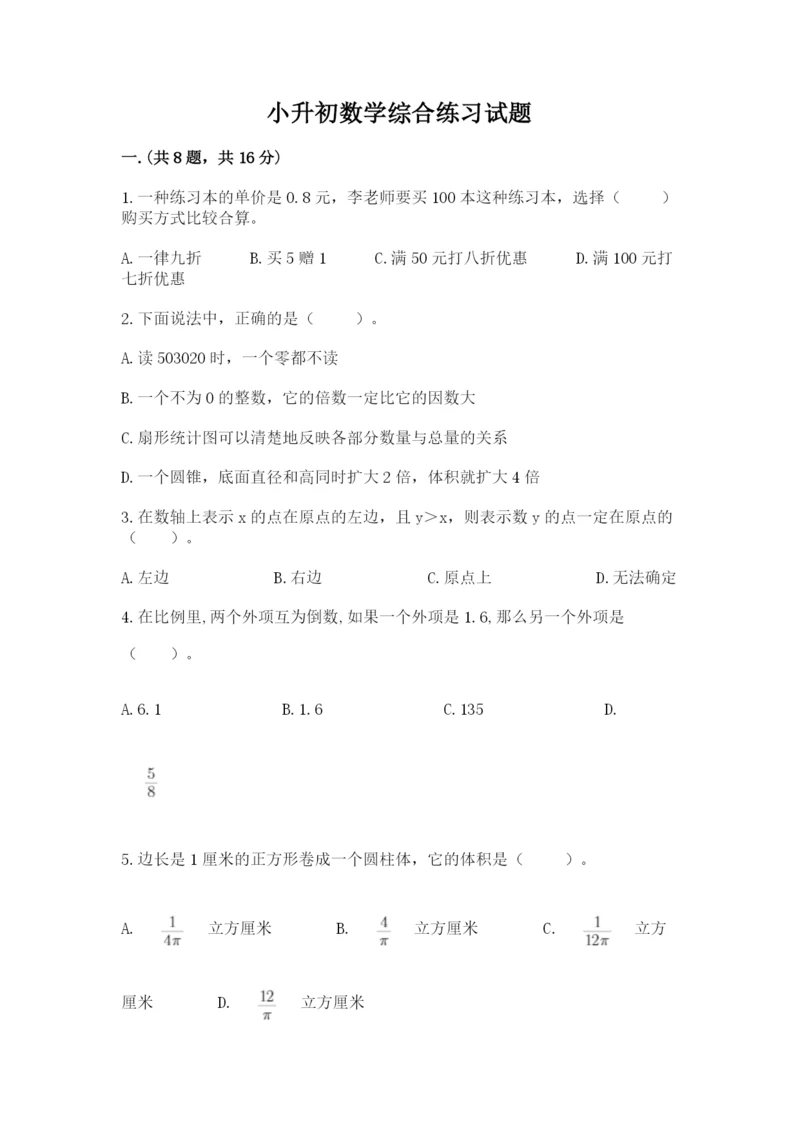 小升初数学综合练习试题

一.(共8题，共16分)

1.一种练习本的单价是0.8元，李老师要买100本这种练习本，选择（　　）购买方式比较合算。

A.一律九折　　B.买5赠1　　C.满50元打八折优惠　　D.满100元打七折优惠

2.下面说法中，正确的是（　　）。

A.读503020时，一个零都不读

B.一个不为0的整数，它的倍数一定比它的因数大

C.扇形统计图可以清楚地反映各部分数量与总量的关系

D.一个圆锥，底面直径和高同时扩大2倍，体积就扩大4倍

3.在数轴上表示x的点在原点的左边，且y>x，则表示数y的点一定在原点的（　　）。

A.左边　　B.右边　　C.原点上　　D.无法确定

4.在比例里,两个外项互为倒数,如果一个外项是1.6,那么另一个外项是（　　）。

A.6.1　　B.1.6　　C.135　　D.

$\frac{5}{8}$

5.边长是1厘米的正方形卷成一个圆柱体，它的体积是（　　）。

A. $\frac{1}{4\pi}$ 立方厘米　　B. $\frac{4}{\pi}$ 立方厘米　　C. $\frac{1}{12\pi}$ 立方厘米　　D. $\frac{12}{\pi}$ 立方厘米